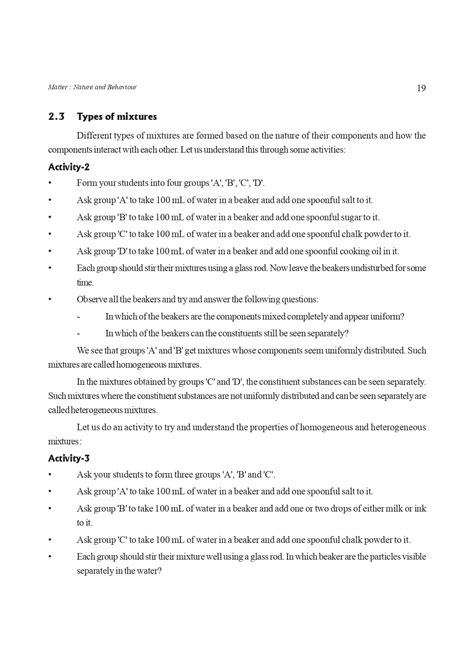 Matter : Nature and Behaviour

19

2.3 Types of mixtures

Different types of mixtures are formed based on the nature of their components and how the components interact with each other. Let us understand this through some activities:

Activity-2

• Form your students into four groups 'A', 'B', 'C', 'D'.

• Ask group 'A' to take 100 mL of water in a beaker and add one spoonful salt to it.

• Ask group 'B' to take 100 mL of water in a beaker and add one spoonful sugar to it.

• Ask group 'C' to take 100 mL of water in a beaker and add one spoonful chalk powder to it.

• Ask group 'D' to take 100 mL of water in a beaker and add one spoonful cooking oil in it.

• Each group should stir their mixtures using a glass rod. Now leave the beakers undisturbed for some time.

• Observe all the beakers and try and answer the following questions:

- In which of the beakers are the components mixed completely and appear uniform?

- In which of the beakers can the constituents still be seen separately?

We see that groups 'A' and 'B' get mixtures whose components seem uniformly distributed. Such mixtures are called homogeneous mixtures.

In the mixtures obtained by groups 'C' and 'D', the constituent substances can be seen separately. Such mixtures where the constituent substances are not uniformly distributed and can be seen separately are called heterogeneous mixtures.

Let us do an activity to try and understand the properties of homogeneous and heterogeneous mixtures:

Activity-3

• Ask your students to form three groups 'A', 'B' and 'C'.

• Ask group 'A' to take 100 mL of water in a beaker and add one spoonful salt to it.

• Ask group 'B' to take 100 mL of water in a beaker and add one or two drops of either milk or ink to it.

• Ask group 'C' to take 100 mL of water in a beaker and add one spoonful chalk powder to it.

• Each group should stir their mixture well using a glass rod. In which beaker are the particles visible separately in the water?